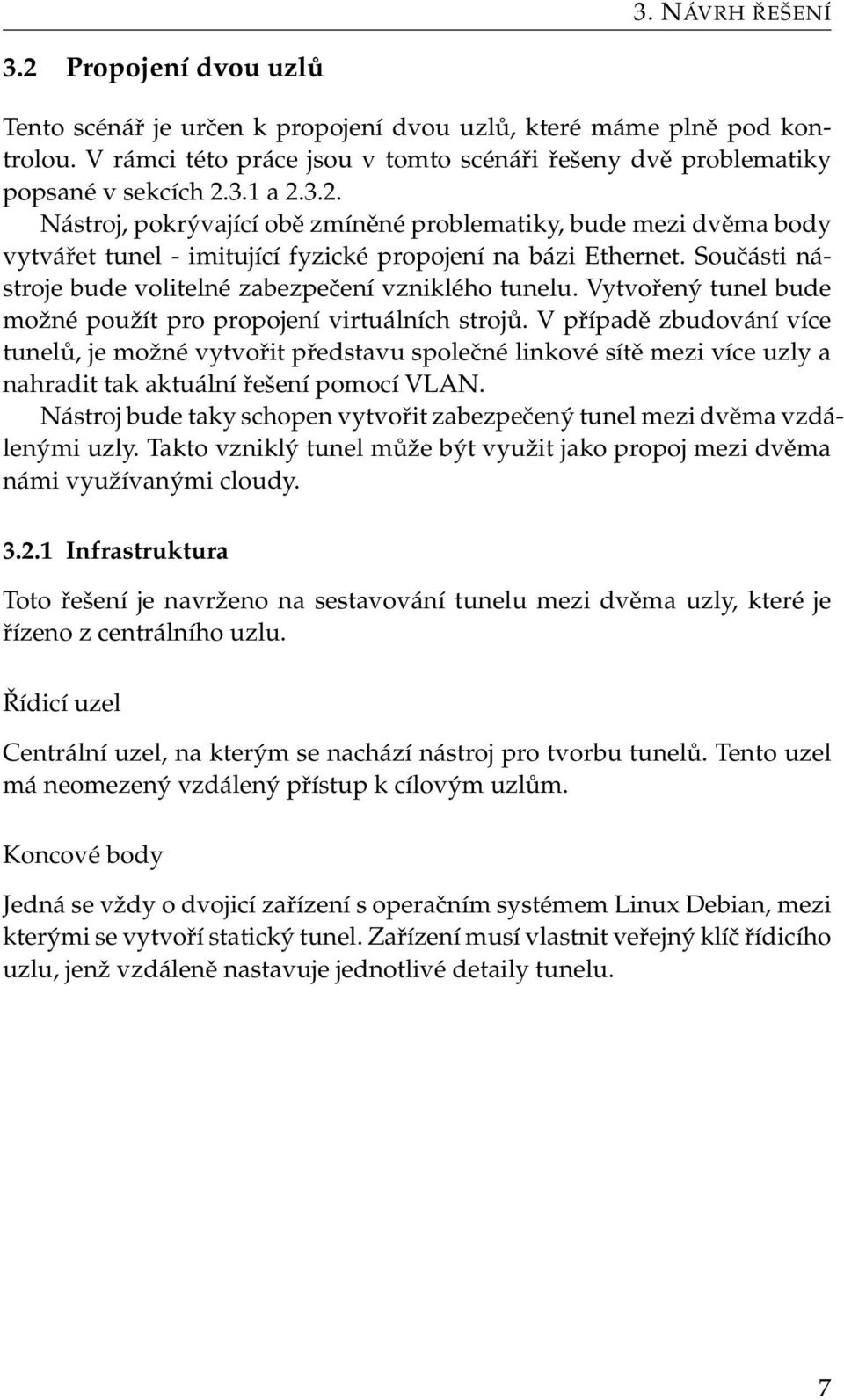 3. NÁVRH ŘEŠENÍ

3.2 Propojení dvou uzlů

Tento scénář je určen k propojení dvou uzlů, které máme plně pod kontrolou. V rámci této práce jsou v tomto scénáři řešeny dvě problematiky popsané v sekcích 2.3.1 a 2.3.2.

Nástroj, pokrývající obě zmíněné problematiky, bude mezi dvěma body vytvářet tunel - imitující fyzické propojení na bázi Ethernet. Součásti nástroje bude volitelné zabezpečení vzniklého tunelu. Vytvořený tunel bude možné použít pro propojení virtuálních strojů. V případě zbudování více tunelů, je možné vytvořit představu společné linkové sítě mezi více uzly a nahradit tak aktuální řešení pomocí VLAN.

Nástroj bude taky schopen vytvořit zabezpečený tunel mezi dvěma vzdálenými uzly. Takto vzniklý tunel může být využit jako propoj mezi dvěma námi využívanými cloudy.

3.2.1 Infrastruktura

Toto řešení je navrženo na sestavování tunelu mezi dvěma uzly, které je řízeno z centrálního uzlu.

Řídicí uzel

Centrální uzel, na kterým se nachází nástroj pro tvorbu tunelů. Tento uzel má neomezený vzdálený přístup k cílovým uzlům.

Koncové body

Jedná se vždy o dvojicí zařízení s operačním systémem Linux Debian, mezi kterými se vytvoří statický tunel. Zařízení musí vlastnit veřejný klíč řídicího uzlu, jenž vzdáleně nastavuje jednotlivé detaily tunelu.

7